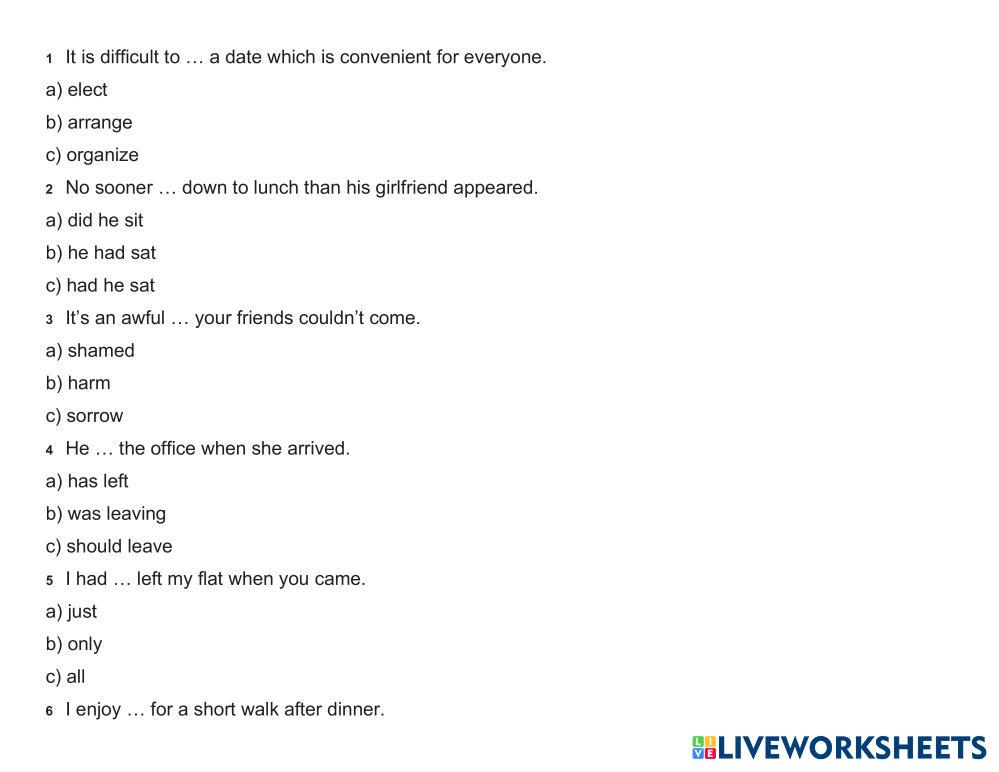 1 It is difficult to … a date which is convenient for everyone.

a) elect

b) arrange

c) organize

2 No sooner … down to lunch than his girlfriend appeared.

a) did he sit

b) he had sat

c) had he sat

3 It's an awful … your friends couldn't come.

a) shamed

b) harm

c) sorrow

4 He … the office when she arrived.

a) has left

b) was leaving

c) should leave

5 I had … left my flat when you came.

a) just

b) only

c) all

6 I enjoy … for a short walk after dinner.

LIVEWORKSHEETS